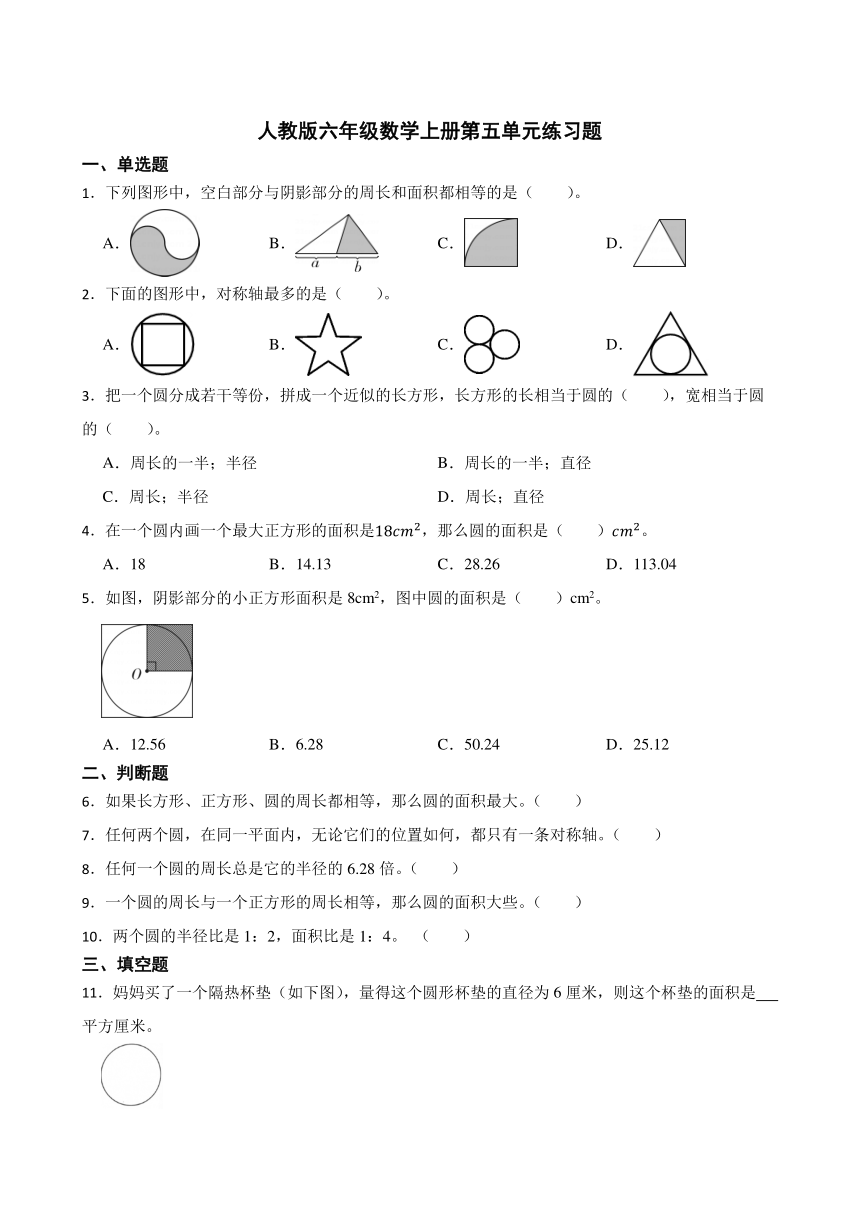 人教版六年级数学上册第五单元练习题

一、单选题

1．下列图形中，空白部分与阴影部分的周长和面积都相等的是（　　）。

A.　　B. $a$ $b$　　C.　　D.

2．下面的图形中，对称轴最多的是（　　）。

A.　　B.　　C.　　D.

3．把一个圆分成若干等份，拼成一个近似的长方形，长方形的长相当于圆的（　　），宽相当于圆的（　　）。

A．周长的一半；半径　　B．周长的一半；直径

C．周长；半径　　D．周长；直径

4．在一个圆内画一个最大正方形的面积是$18cm^2$，那么圆的面积是（　　）$cm^2$。

A．18　　B．14.13　　C．28.26　　D．113.04

5．如图，阴影部分的小正方形面积是 8cm²，图中圆的面积是（　　）cm²。

$O$

A．12.56　　B．6.28　　C．50.24　　D．25.12

二、判断题

6．如果长方形、正方形、圆的周长都相等，那么圆的面积最大。（　　）

7．任何两个圆，在同一平面内，无论它们的位置如何，都只有一条对称轴。（　　）

8．任何一个圆的周长总是它的半径的 6.28 倍。（　　）

9．一个圆的周长与一个正方形的周长相等，那么圆的面积大些。（　　）

10．两个圆的半径比是 1：2，面积比是 1：4。　（　　）

三、填空题

11．妈妈买了一个隔热杯垫（如下图），量得这个圆形杯垫的直径为 6 厘米，则这个杯垫的面积是___平方厘米。